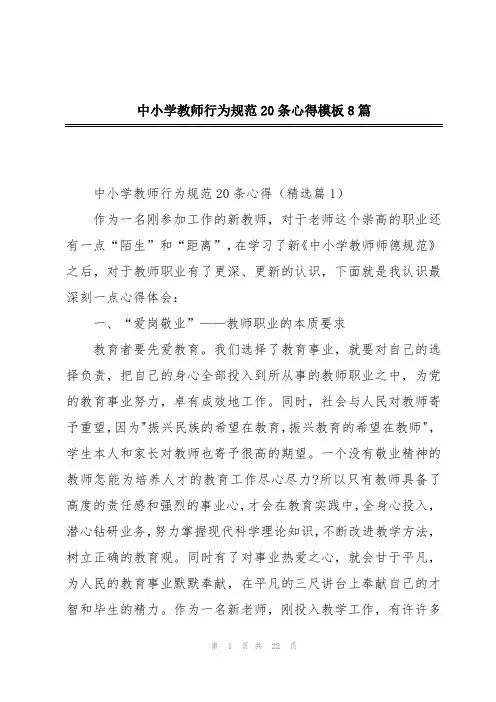 中小学教师行为规范20条心得模板8篇

中小学教师行为规范20条心得（精选篇1）

作为一名刚参加工作的新教师，对于老师这个崇高的职业还有一点“陌生”和“距离”，在学习了新《中小学教师师德规范》之后，对于教师职业有了更深、更新的认识，下面就是我认识最深刻一点心得体会：

一、“爱岗敬业”——教师职业的本质要求

教育者要先爱教育。我们选择了教育事业，就要对自己的选择负责，把自己的身心全部投入到所从事的教师职业之中，为党的教育事业努力，卓有成效地工作。同时，社会与人民对教师寄予重望，因为"振兴民族的希望在教育，振兴教育的希望在教师"，学生本人和家长对教师也寄予很高的期望。一个没有敬业精神的教师怎能为培养人才的教育工作尽心尽力?所以只有教师具备了高度的责任感和强烈的事业心，才会在教育实践中，全身心投入，潜心钻研业务，努力掌握现代科学理论知识，不断改进教学方法，树立正确的教育观。同时有了对事业热爱之心，就会甘于平凡，为人民的教育事业默默奉献，在平凡的三尺讲台上奉献自己的才智和毕生的精力。作为一名新老师，刚投入教学工作，有许许多

第 1 页 共 22 页